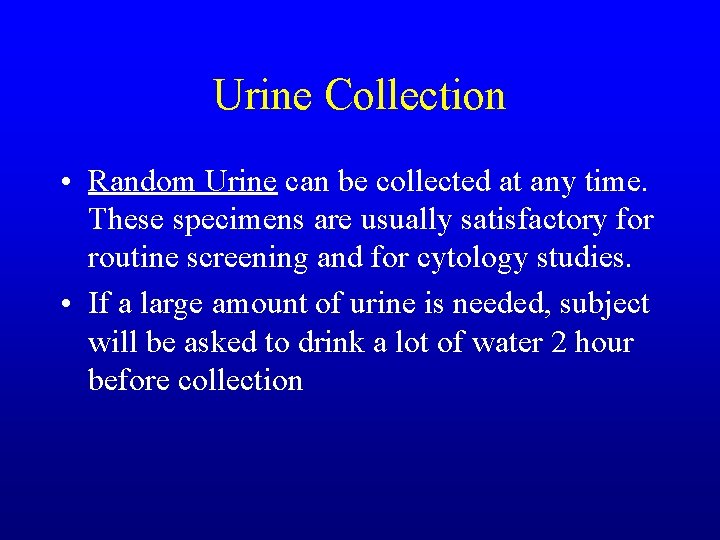 Urine Collection

• Random Urine can be collected at any time. These specimens are usually satisfactory for routine screening and for cytology studies.
• If a large amount of urine is needed, subject will be asked to drink a lot of water 2 hour before collection